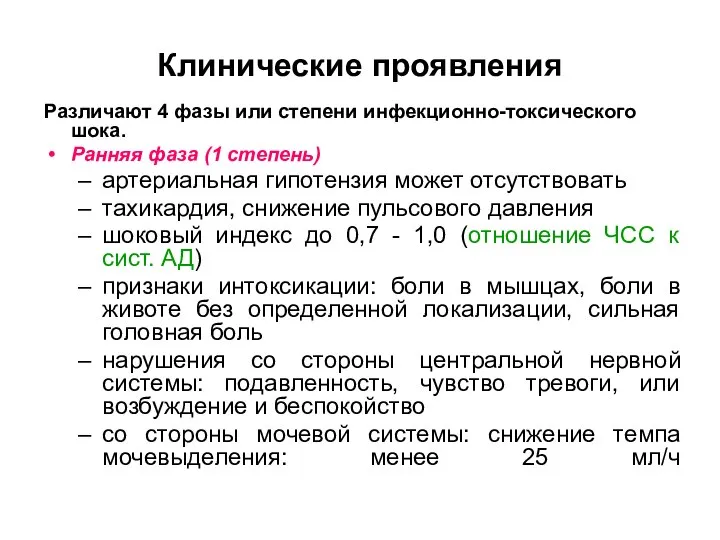 Клинические проявления

Различают 4 фазы или степени инфекционно-токсического шока.

• Ранняя фаза (1 степень)

– артериальная гипотензия может отсутствовать

– тахикардия, снижение пульсового давления

– шоковый индекс до 0,7 - 1,0 (отношение ЧСС к сист. АД)

– признаки интоксикации: боли в мышцах, боли в животе без определенной локализации, сильная головная боль

– нарушения со стороны центральной нервной системы: подавленность, чувство тревоги, или возбуждение и беспокойство

– со стороны мочевой системы: снижение темпа мочевыделения: менее 25 мл/ч